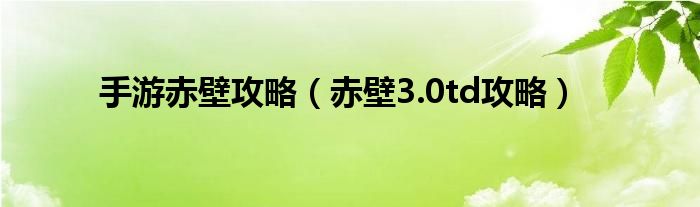 手游赤壁攻略（赤壁3.0td攻略）